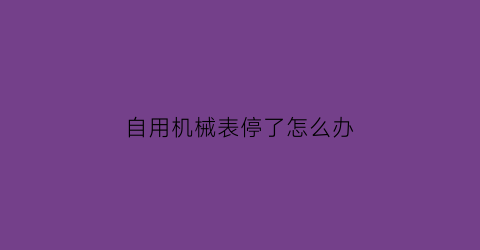 自用机械表停了怎么办